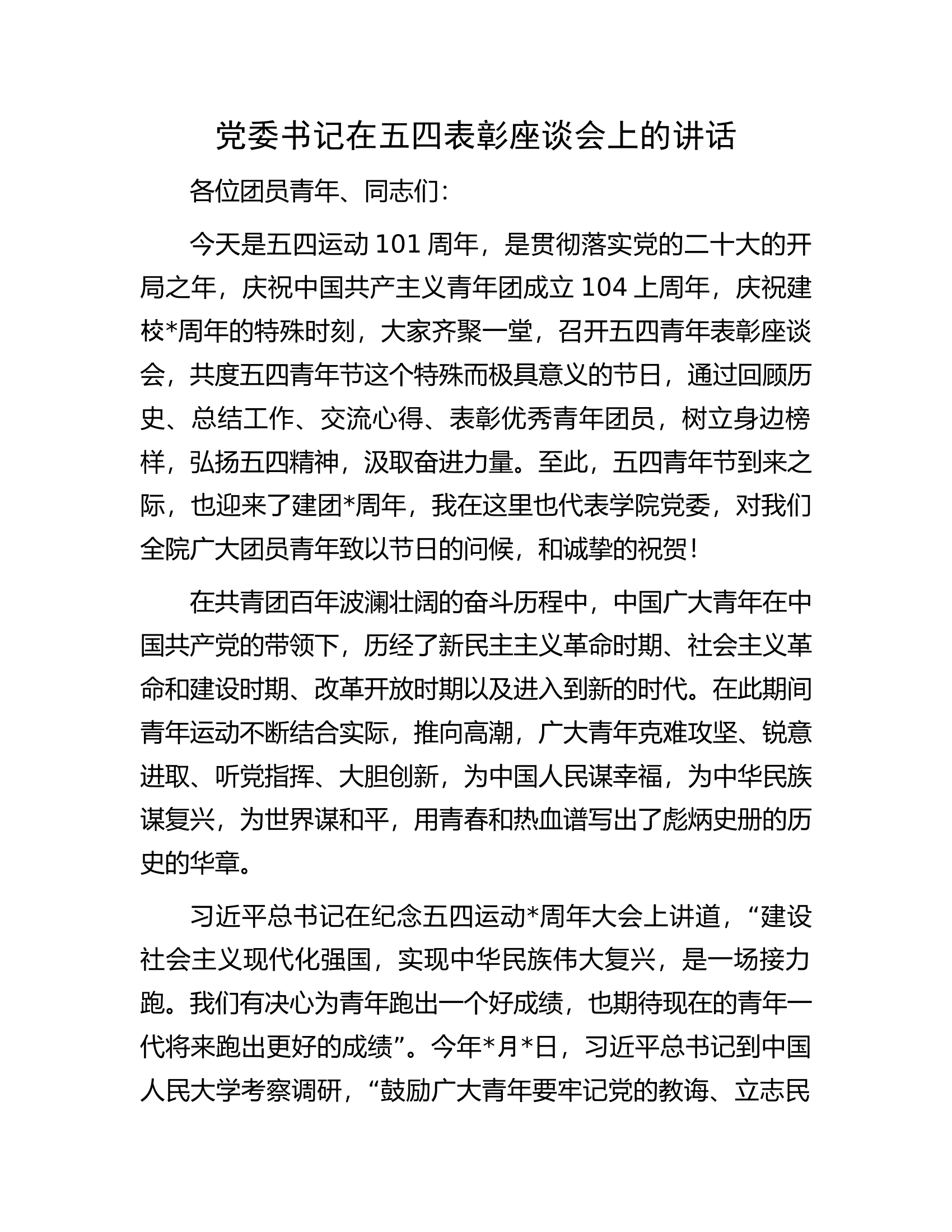 党委书记在五四表彰座谈会上的讲话

各位团员青年、同志们：

今天是五四运动101周年，是贯彻落实党的二十大的开局之年，庆祝中国共产主义青年团成立104上周年，庆祝建校*周年的特殊时刻，大家齐聚一堂，召开五四青年表彰座谈会，共度五四青年节这个特殊而极具意义的节日，通过回顾历史、总结工作、交流心得、表彰优秀青年团员，树立身边榜样，弘扬五四精神，汲取奋进力量。至此，五四青年节到来之际，也迎来了建团*周年，我在这里也代表学院党委，对我们全院广大团员青年致以节日的问候，和诚挚的祝贺！

在共青团百年波澜壮阔的奋斗历程中，中国广大青年在中国共产党的带领下，历经了新民主主义革命时期、社会主义革命和建设时期、改革开放时期以及进入到新的时代。在此期间青年运动不断结合实际，推向高潮，广大青年克难攻坚、锐意进取、听党指挥、大胆创新，为中国人民谋幸福，为中华民族谋复兴，为世界谋和平，用青春和热血谱写出了彪炳史册的历史的华章。

习近平总书记在纪念五四运动*周年大会上讲道，“建设社会主义现代化强国，实现中华民族伟大复兴，是一场接力跑。我们有决心为青年跑出一个好成绩，也期待现在的青年一代将来跑出更好的成绩”。今年*月*日，习近平总书记到中国人民大学考察调研，“鼓励广大青年要牢记党的教诲、立志民